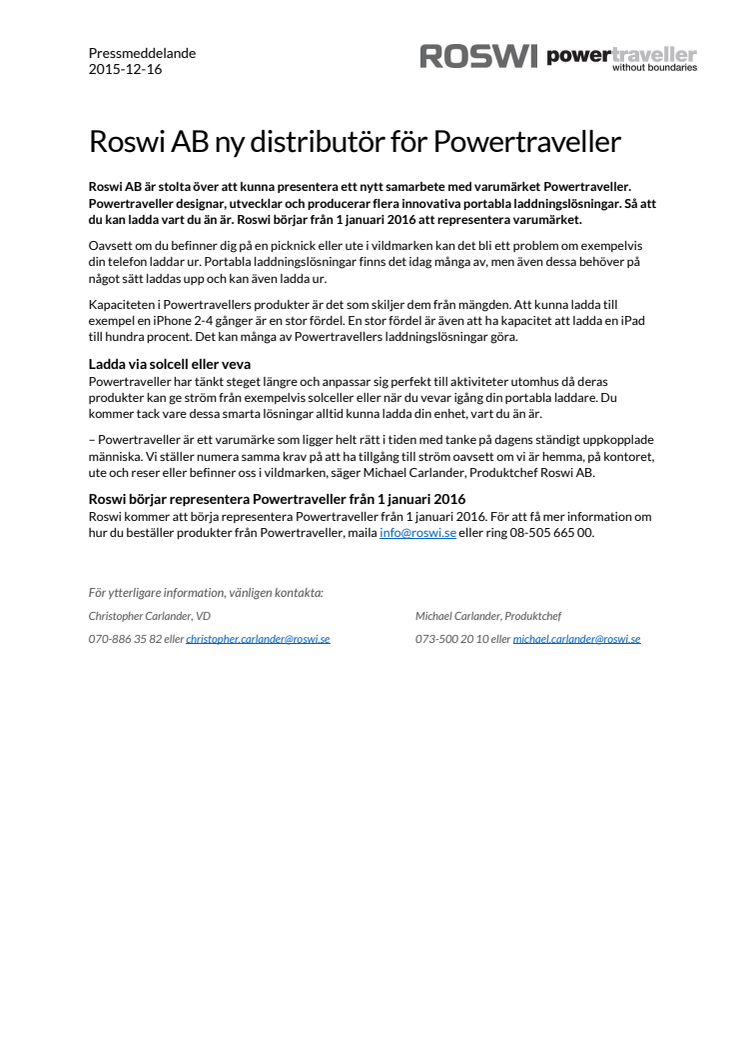 Pressmeddelande
2015-12-16

ROSWI powertraveller without boundaries

Roswi AB ny distributör för Powertraveller

Roswi AB är stolta över att kunna presentera ett nytt samarbete med varumärket Powertraveller. Powertraveller designar, utvecklar och producerar flera innovativa portabla laddningslösningar. Så att du kan ladda vart du än är. Roswi börjar från 1 januari 2016 att representera varumärket.

Oavsett om du befinner dig på en picknick eller ute i vildmarken kan det bli ett problem om exempelvis din telefon laddar ur. Portabla laddningslösningar finns det idag många av, men även dessa behöver på något sätt laddas upp och kan även ladda ur.

Kapaciteten i Powertravellers produkter är det som skiljer dem från mängden. Att kunna ladda till exempel en iPhone 2-4 gånger är en stor fördel. En stor fördel är även att ha kapacitet att ladda en iPad till hundra procent. Det kan många av Powertravellers laddningslösningar göra.

Ladda via solcell eller veva
Powertraveller har tänkt steget längre och anpassar sig perfekt till aktiviteter utomhus då deras produkter kan ge ström från exempelvis solceller eller när du vevar igång din portabla laddare. Du kommer tack vare dessa smarta lösningar alltid kunna ladda din enhet, vart du än är.

– Powertraveller är ett varumärke som ligger helt rätt i tiden med tanke på dagens ständigt uppkopplade människa. Vi ställer numera samma krav på att ha tillgång till ström oavsett om vi är hemma, på kontoret, ute och reser eller befinner oss i vildmarken, säger Michael Carlander, Produktchef Roswi AB.

Roswi börjar representera Powertraveller från 1 januari 2016
Roswi kommer att börja representera Powertraveller från 1 januari 2016. För att få mer information om hur du beställer produkter från Powertraveller, maila info@roswi.se eller ring 08-505 665 00.

För ytterligare information, vänligen kontakta:

Christopher Carlander, VD
070-886 35 82 eller christopher.carlander@roswi.se

Michael Carlander, Produktchef
073-500 20 10 eller michael.carlander@roswi.se